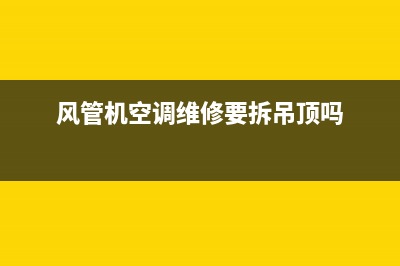 风管机空调维修要拆吊顶吗